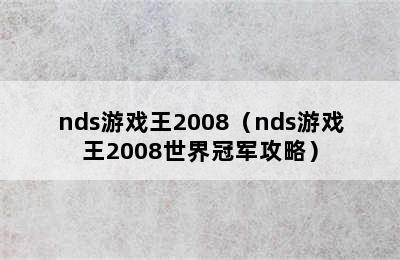 nds游戏王2008（nds游戏王2008世界冠军攻略）